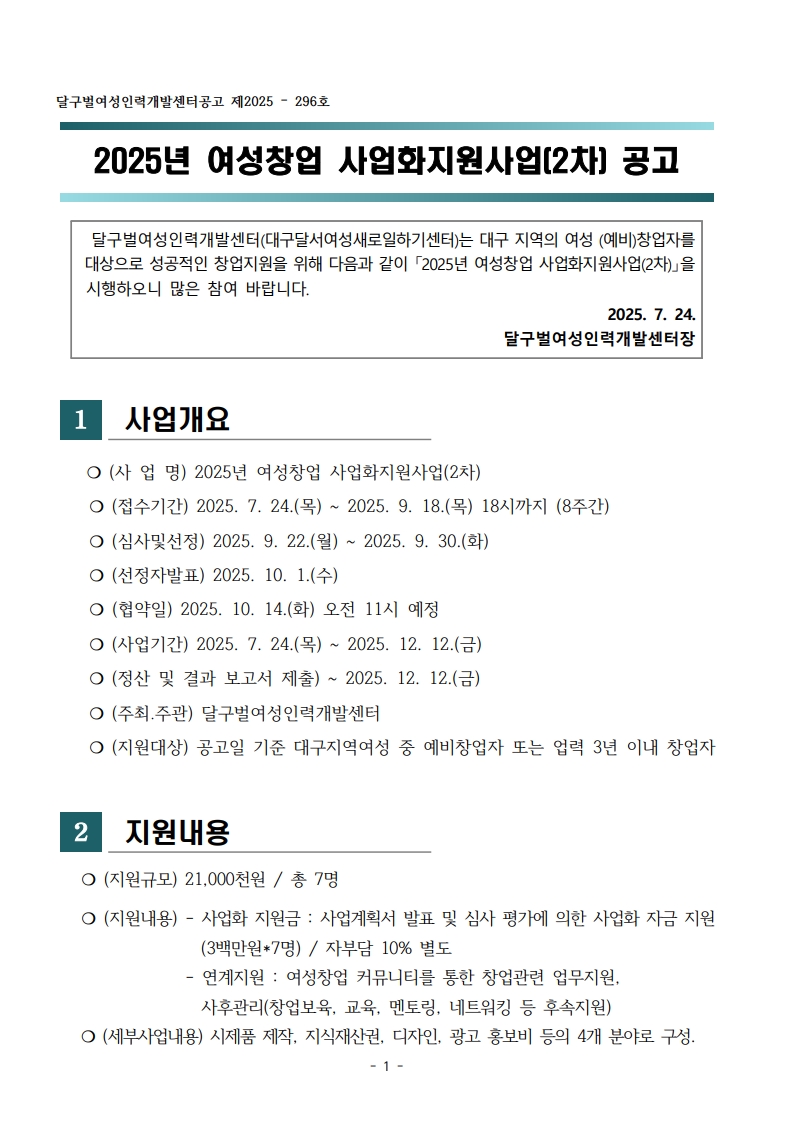 달구벌여성인력개발센터공고 제2025 - 296호

2025년 여성창업 사업화지원사업(2차) 공고

달구벌여성인력개발센터(대구달서여성새로일하기센터)는 대구 지역의 여성 (예비)창업자를 대상으로 성공적인 창업지원을 위해 다음과 같이 「2025년 여성창업 사업화지원사업(2차)」을 시행하오니 많은 참여 바랍니다.

2025. 7. 24.

달구벌여성인력개발센터장

1 사업개요

❍ (사 업 명) 2025년 여성창업 사업화지원사업(2차)

❍ (접수기간) 2025. 7. 24.(목) ~ 2025. 9. 18.(목) 18시까지 (8주간)

❍ (심사및선정) 2025. 9. 22.(월) ~ 2025. 9. 30.(화)

❍ (선정자발표) 2025. 10. 1.(수)

❍ (협약일) 2025. 10. 14.(화) 오전 11시 예정

❍ (사업기간) 2025. 7. 24.(목) ~ 2025. 12. 12.(금)

❍ (정산 및 결과 보고서 제출) ~ 2025. 12. 12.(금)

❍ (주최.주관) 달구벌여성인력개발센터

❍ (지원대상) 공고일 기준 대구지역여성 중 예비창업자 또는 업력 3년 이내 창업자

2 지원내용

❍ (지원규모) 21,000천원 / 총 7명

❍ (지원내용) - 사업화 지원금 : 사업계획서 발표 및 심사 평가에 의한 사업화 자금 지원 (3백만원*7명) / 자부담 10% 별도

- 연계지원 : 여성창업 커뮤니티를 통한 창업관련 업무지원, 사후관리(창업보육, 교육, 멘토링, 네트워킹 등 후속지원)

❍ (세부사업내용) 시제품 제작, 지식재산권, 디자인, 광고 홍보비 등의 4개 분야로 구성.

- 1 -